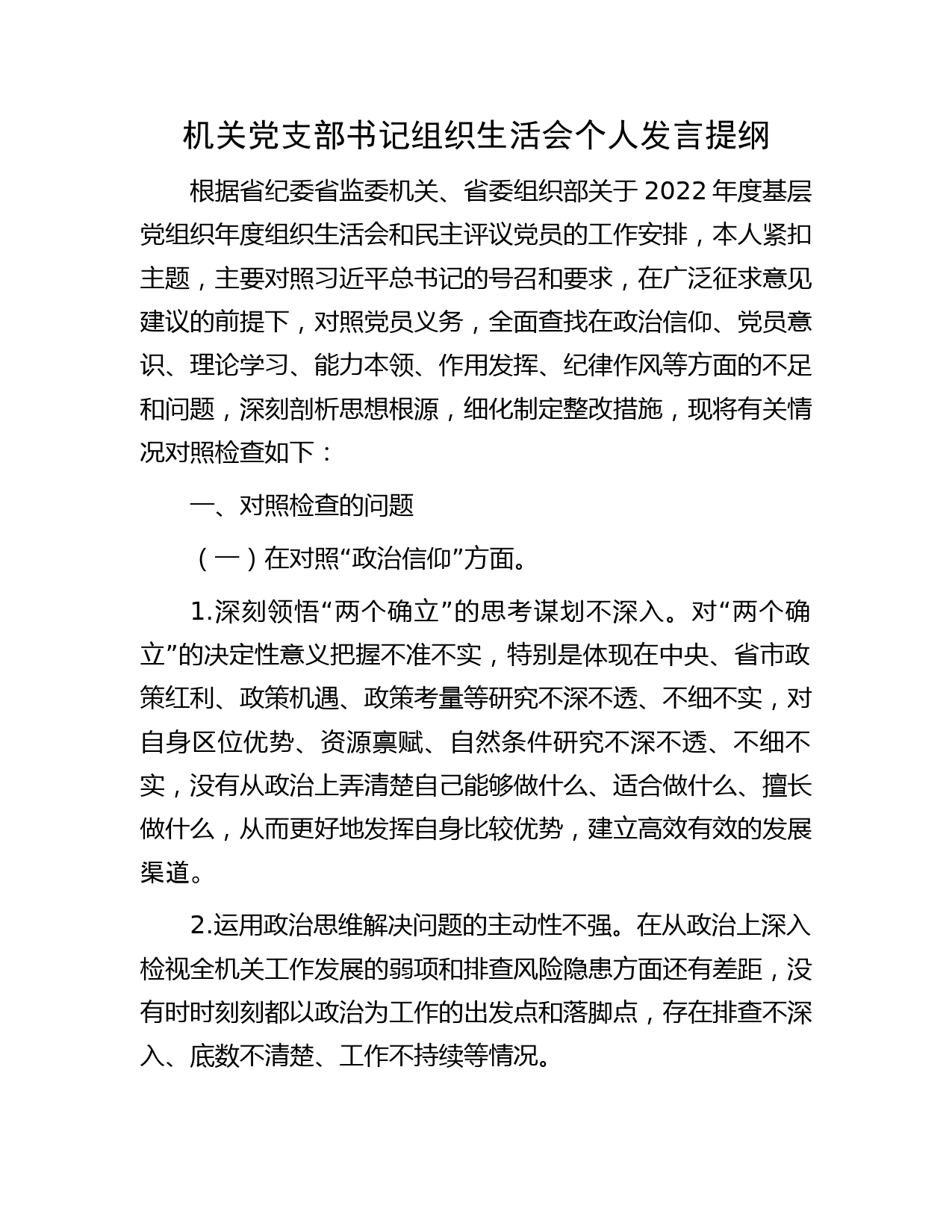 机关党支部书记组织生活会个人发言提纲

根据省纪委省监委机关、省委组织部关于 2022 年度基层党组织年度组织生活会和民主评议党员的工作安排，本人紧扣主题，主要对照习近平总书记的号召和要求，在广泛征求意见建议的前提下，对照党员义务，全面查找在政治信仰、党员意识、理论学习、能力本领、作用发挥、纪律作风等方面的不足和问题，深刻剖析思想根源，细化制定整改措施，现将有关情况对照检查如下：

一、对照检查的问题

（一）在对照“政治信仰”方面。

1.深刻领悟“两个确立”的思考谋划不深入。对“两个确立”的决定性意义把握不准不实，特别是体现在中央、省市政策红利、政策机遇、政策考量等研究不深不透、不细不实，对自身区位优势、资源禀赋、自然条件研究不深不透、不细不实，没有从政治上弄清楚自己能够做什么、适合做什么、擅长做什么，从而更好地发挥自身比较优势，建立高效有效的发展渠道。

2.运用政治思维解决问题的主动性不强。在从政治上深入检视全机关工作发展的弱项和排查风险隐患方面还有差距，没有时时刻刻都以政治为工作的出发点和落脚点，存在排查不深入、底数不清楚、工作不持续等情况。